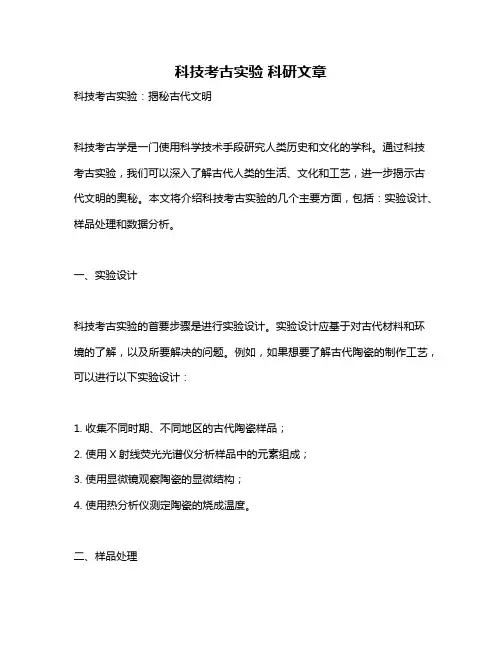 科技考古实验 科研文章

科技考古实验：揭秘古代文明

科技考古学是一门使用科学技术手段研究人类历史和文化的学科。通过科技考古实验，我们可以深入了解古代人类的生活、文化和工艺，进一步揭示古代文明的奥秘。本文将介绍科技考古实验的几个主要方面，包括：实验设计、样品处理和数据分析。

一、实验设计

科技考古实验的首要步骤是进行实验设计。实验设计应基于对古代材料和环境的了解，以及所要解决的问题。例如，如果想要了解古代陶瓷的制作工艺，可以进行以下实验设计：

1. 收集不同时期、不同地区的古代陶瓷样品；

2. 使用 X 射线荧光光谱仪分析样品中的元素组成；

3. 使用显微镜观察陶瓷的显微结构；

4. 使用热分析仪测定陶瓷的烧成温度。

二、样品处理